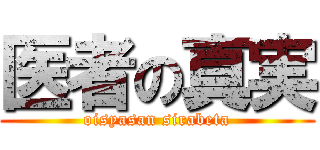 医者の真実
oisyasan sirabeta